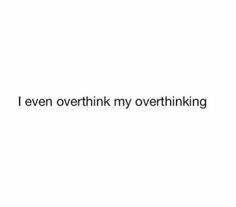 I even overthink my overthinking